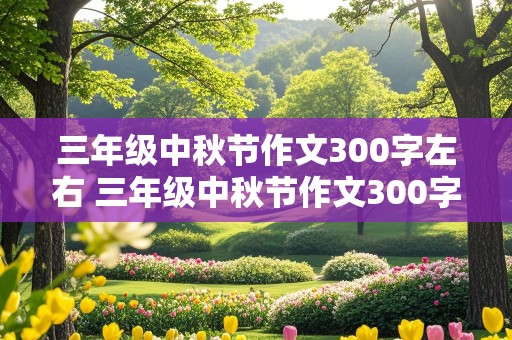 三年级中秋节作文300字左右 三年级中秋节作文300字